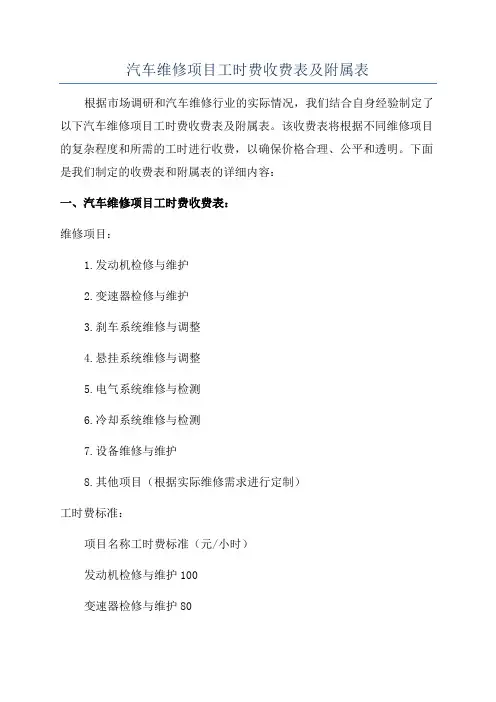 汽车维修项目工时费收费表及附属表

根据市场调研和汽车维修行业的实际情况，我们结合自身经验制定了以下汽车维修项目工时费收费表及附属表。该收费表将根据不同维修项目的复杂程度和所需的工时进行收费，以确保价格合理、公平和透明。下面是我们制定的收费表和附属表的详细内容：

一、汽车维修项目工时费收费表：

维修项目：

1.发动机检修与维护

2.变速器检修与维护

3.刹车系统维修与调整

4.悬挂系统维修与调整

5.电气系统维修与检测

6.冷却系统维修与检测

7.设备维修与维护

8.其他项目（根据实际维修需求进行定制）

工时费标准：

项目名称工时费标准（元/小时）

发动机检修与维护 100

变速器检修与维护 80